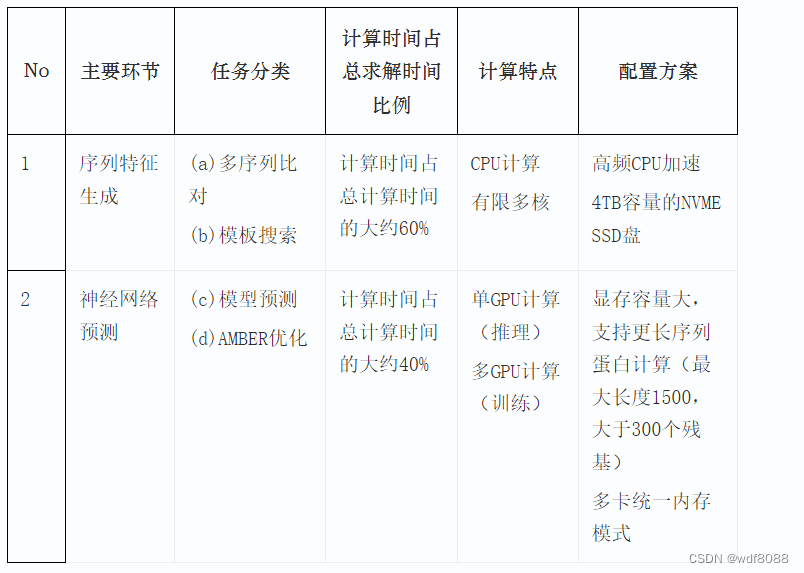 | No | 主要环节 | 任务分类 | 计算时间占总求解时间比例 | 计算特点 | 配置方案 |
|---|---|---|---|---|---|
| 1 | 序列特征生成 | (a)多序列比对 (b)模板搜索 | 计算时间占总计算时间的大约60% | CPU计算 有限多核 | 高频CPU加速 4TB容量的NVME SSD盘 |
| 2 | 神经网络预测 | (c)模型预测 (d)AMBER优化 | 计算时间占总计算时间的大约40% | 单GPU计算（推理） 多GPU计算（训练） | 显存容量大，支持更长序列蛋白计算（最大长度1500，大于300个残基） 多卡统一内存模式 |

CSDN @wdf8088